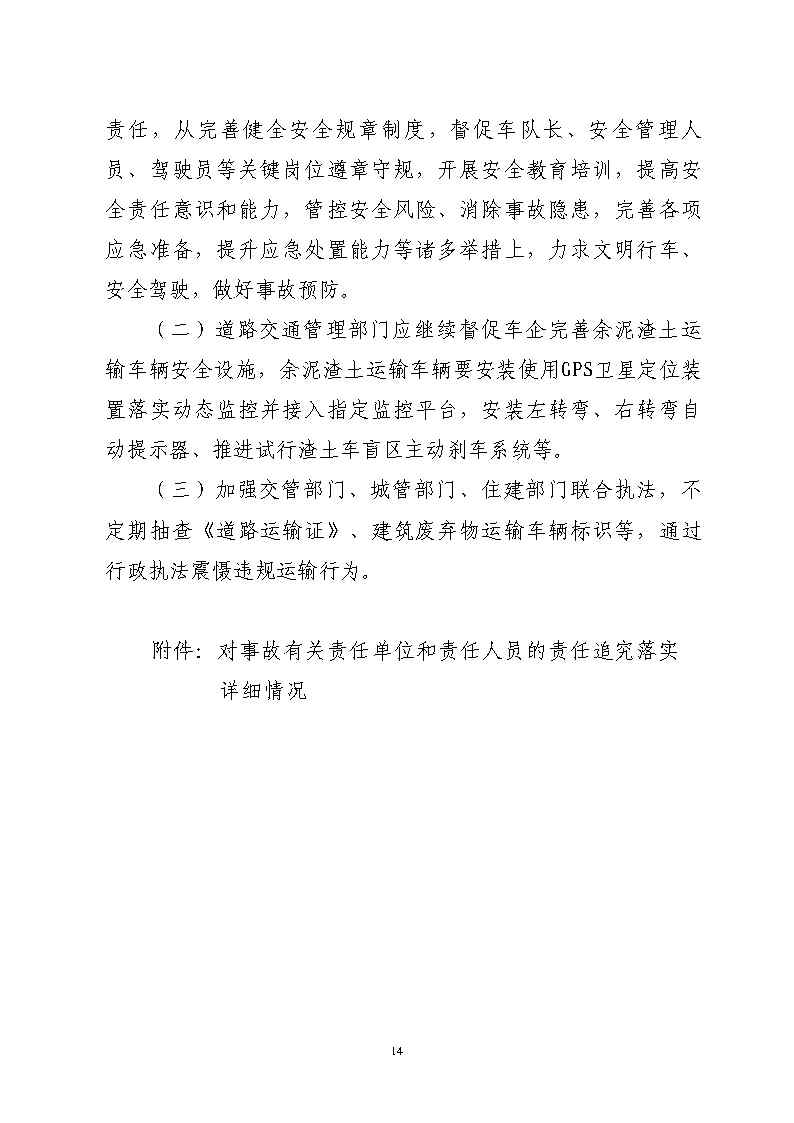 责任，从完善健全安全规章制度，督促车队长、安全管理人员、驾驶员等关键岗位遵章守规，开展安全教育培训，提高安全责任意识和能力，管控安全风险、消除事故隐患，完善各项应急准备，提升应急处置能力等诸多举措上，力求文明行车、安全驾驶，做好事故预防。

（二）道路交通管理部门应继续督促车企完善余泥渣土运输车辆安全设施，余泥渣土运输车辆要安装使用GPS卫星定位装置落实动态监控并接入指定监控平台，安装左转弯、右转弯自动提示器、推进试行渣土车盲区主动刹车系统等。

（三）加强交管部门、城管部门、住建部门联合执法，不定期抽查《道路运输证》、建筑废弃物运输车辆标识等，通过行政执法震慑违规运输行为。

附件：对事故有关责任单位和责任人员的责任追究落实详细情况

14